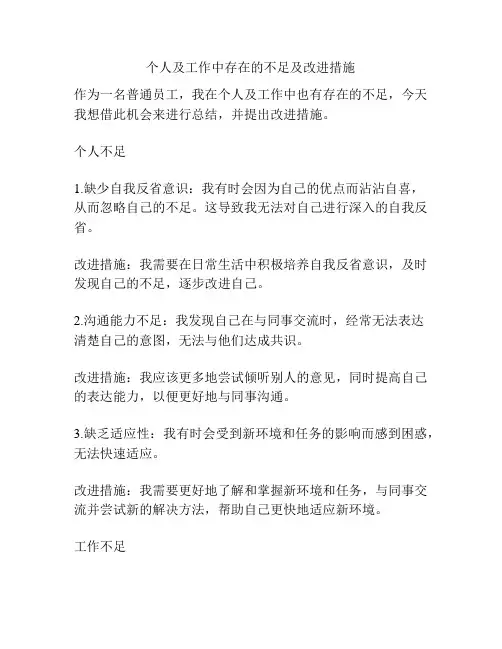 个人及工作中存在的不足及改进措施

作为一名普通员工，我在个人及工作中也有存在的不足，今天我想借此机会来进行总结，并提出改进措施。

个人不足

1.缺少自我反省意识：我有时会因为自己的优点而沾沾自喜，从而忽略自己的不足。这导致我无法对自己进行深入的自我反省。

改进措施：我需要在日常生活中积极培养自我反省意识，及时发现自己的不足，逐步改进自己。

2.沟通能力不足：我发现自己在与同事交流时，经常无法表达清楚自己的意图，无法与他们达成共识。

改进措施：我应该更多地尝试倾听别人的意见，同时提高自己的表达能力，以便更好地与同事沟通。

3.缺乏适应性：我有时会受到新环境和任务的影响而感到困惑，无法快速适应。

改进措施：我需要更好地了解和掌握新环境和任务，与同事交流并尝试新的解决方法，帮助自己更快地适应新环境。

工作不足